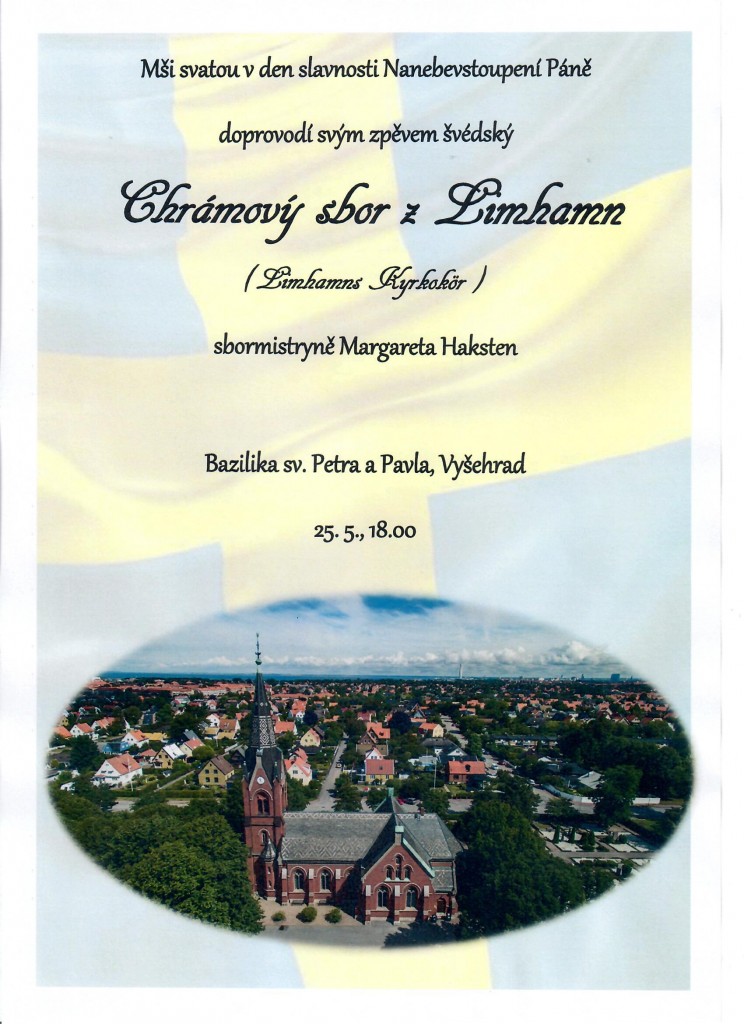 Mši svatou v den slavnosti Nanebevstoupení Páně

doprovodí svým zpěvem švédský

Chrámový sbor z Limhamn

( Limhamns Kyrkokör )

sbormistryně Margareta Haksten

Bazilika sv. Petra a Pavla, Vyšehrad

25. 5., 18.00